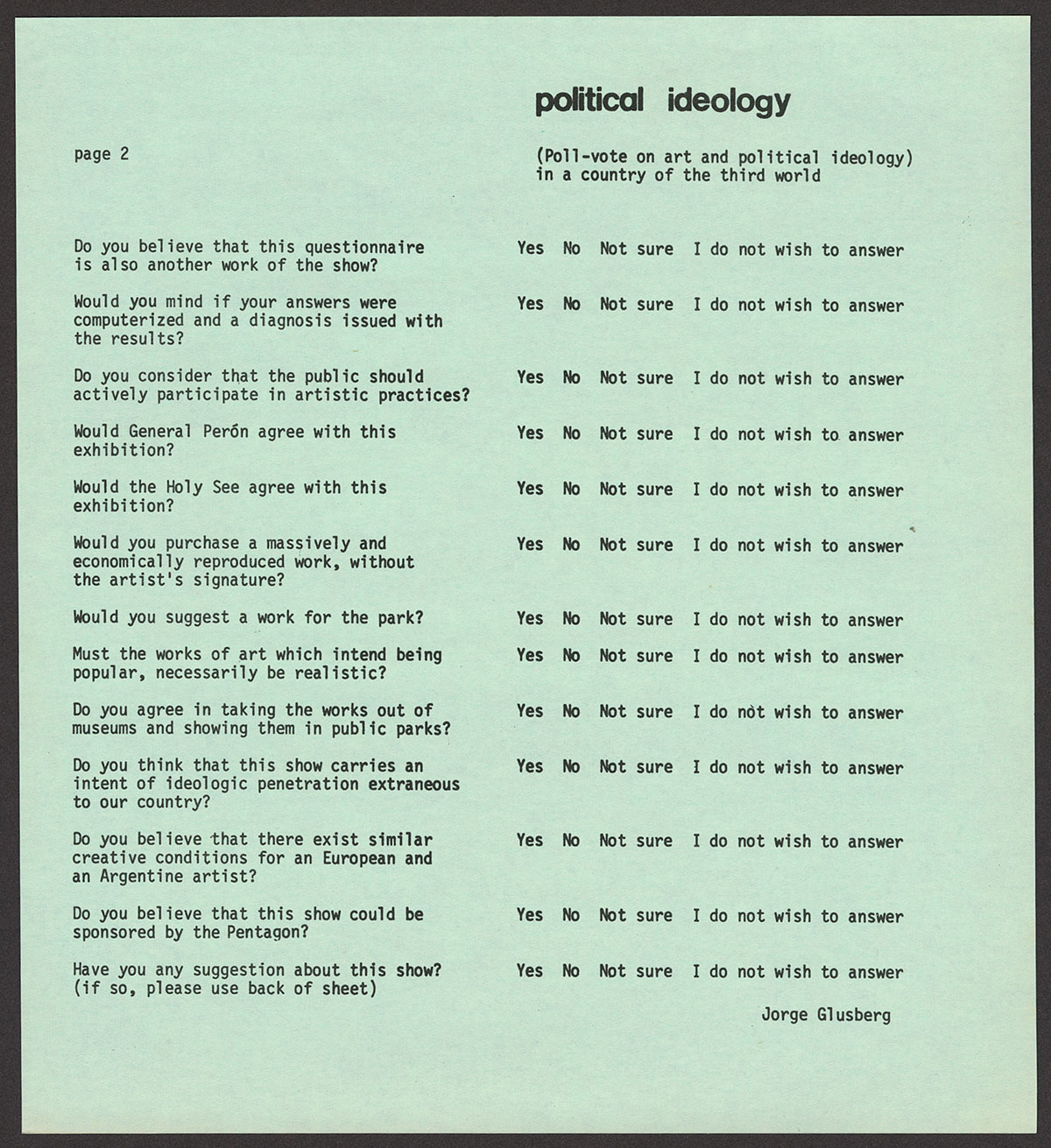 political ideology

page 2

(Poll-vote on art and political ideology) in a country of the third world

Do you believe that this questionnaire is also another work of the show? Yes No Not sure I do not wish to answer

Would you mind if your answers were computerized and a diagnosis issued with the results? Yes No Not sure I do not wish to answer

Do you consider that the public should actively participate in artistic practices? Yes No Not sure I do not wish to answer

Would General Perón agree with this exhibition? Yes No Not sure I do not wish to answer

Would the Holy See agree with this exhibition? Yes No Not sure I do not wish to answer

Would you purchase a massively and economically reproduced work, without the artist's signature? Yes No Not sure I do not wish to answer

Would you suggest a work for the park? Yes No Not sure I do not wish to answer

Must the works of art which intend being popular, necessarily be realistic? Yes No Not sure I do not wish to answer

Do you agree in taking the works out of museums and showing them in public parks? Yes No Not sure I do not wish to answer

Do you think that this show carries an intent of ideologic penetration extraneous to our country? Yes No Not sure I do not wish to answer

Do you believe that there exist similar creative conditions for an European and an Argentine artist? Yes No Not sure I do not wish to answer

Do you believe that this show could be sponsored by the Pentagon? Yes No Not sure I do not wish to answer

Have you any suggestion about this show? (if so, please use back of sheet) Yes No Not sure I do not wish to answer

Jorge Glusberg